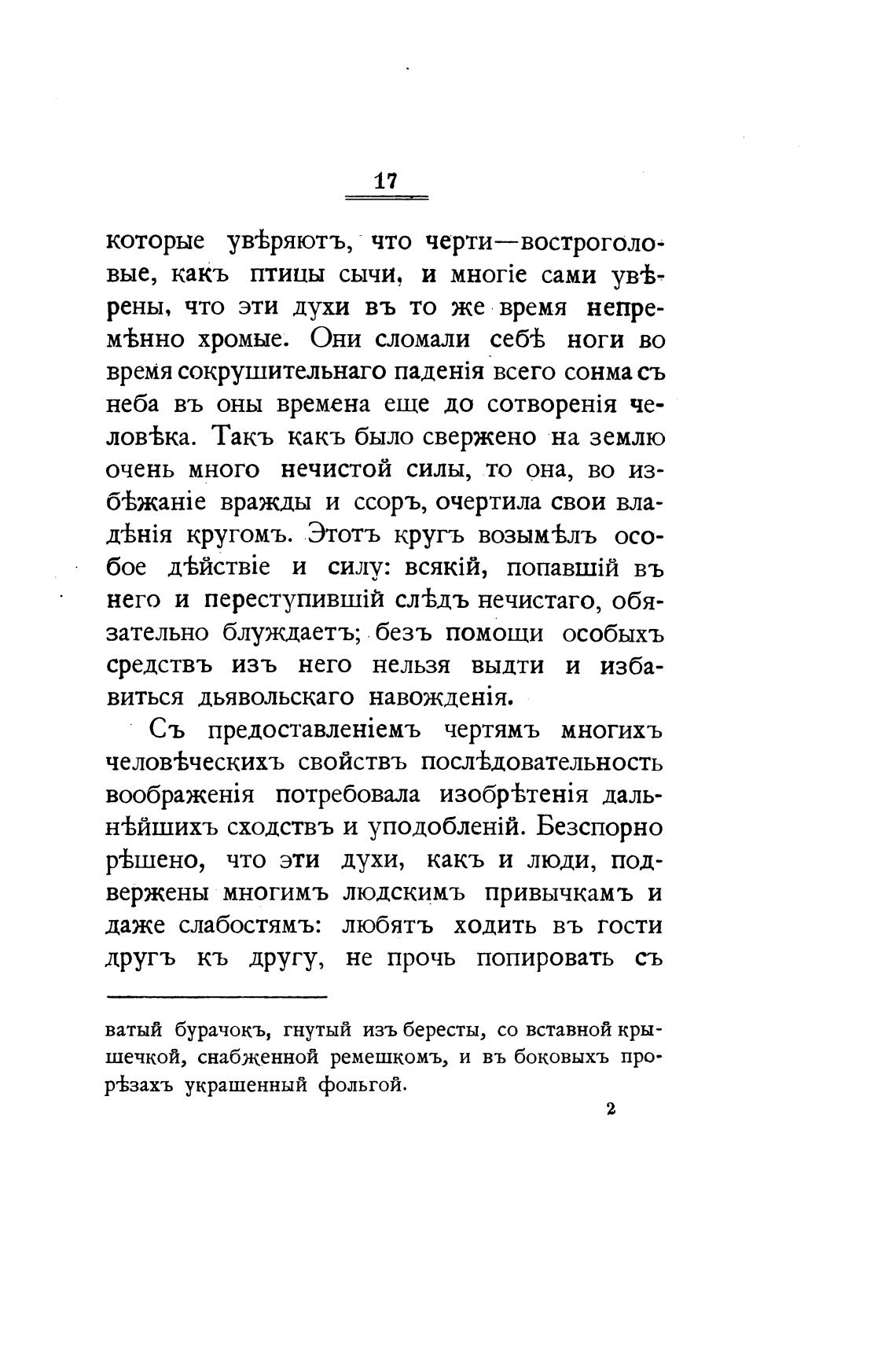 17

которые увѣряютъ, что черти—востроголовые, какъ птицы сычи, и многіе сами увѣрены, что эти духи въ то же время непремѣнно хромые. Они сломали себѣ ноги во время сокрушительнаго паденія всего сонма съ неба въ оны времена еще до сотворенія человѣка. Такъ какъ было свержено на землю очень много нечистой силы, то она, во избѣжаніе вражды и ссоръ, очертила свои владѣнія кругомъ. Этотъ кругъ возымѣлъ особое дѣйствіе и силу: всякій, попавшій въ него и переступившій слѣдъ нечистаго, обязательно блуждаетъ; безъ помощи особыхъ средствъ изъ него нельзя выдти и избавиться дьявольскаго навожденія.

Съ предоставленіемъ чертямъ многихъ человѣческихъ свойствъ послѣдовательность воображенія потребовала изобрѣтенія дальнѣйшихъ сходствъ и уподобленій. Безспорно рѣшено, что эти духи, какъ и люди, подвержены многимъ людскимъ привычкамъ и даже слабостямъ: любятъ ходить въ гости другъ къ другу, не прочь попировать съ

ватый бурачокъ, гнутый изъ бересты, со вставной крышечкой, снабженной ремешкомъ, и въ боковыхъ прорѣзахъ украшенный фольгой.

2